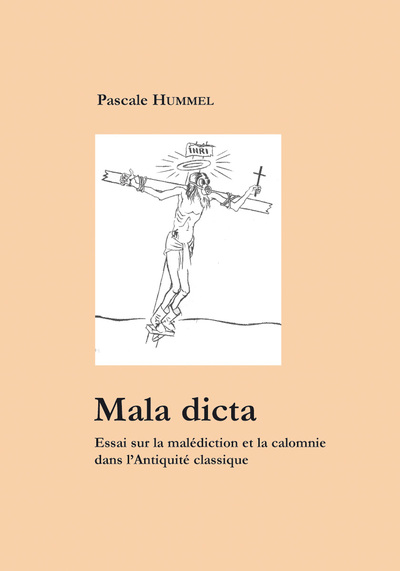 Pascale HUMMEL

INRI

Mala dicta

Essai sur la malédiction et la calomnie dans l'Antiquité classique